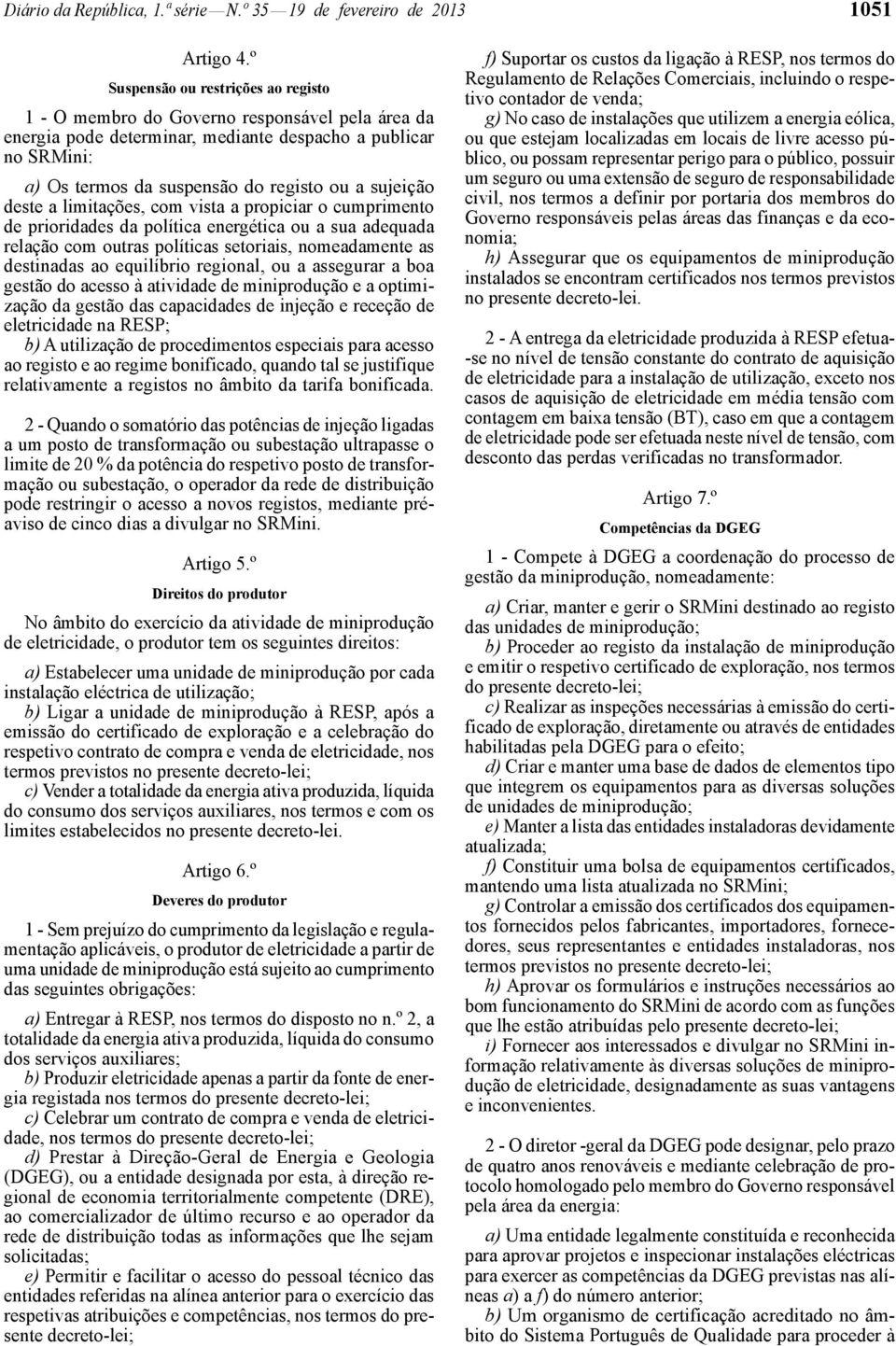 Diário da República, 1.ª série — N.º 35 — 19 de fevereiro de 2013 1051

Artigo 4.º

Suspensão ou restrições ao registo

1 - O membro do Governo responsável pela área da energia pode determinar, mediante despacho a publicar no SRMini:

a) Os termos da suspensão do registo ou a sujeição deste a limitações, com vista a propiciar o cumprimento de prioridades da política energética ou a sua adequada relação com outras políticas setoriais, nomeadamente as destinadas ao equilíbrio regional, ou a assegurar a boa gestão do acesso à atividade de miniprodução e a optimização da gestão das capacidades de injeção e receção de eletricidade na RESP;
b) A utilização de procedimentos especiais para acesso ao registo e ao regime bonificado, quando tal se justifique relativamente a registos no âmbito da tarifa bonificada.

2 - Quando o somatório das potências de injeção ligadas a um posto de transformação ou subestação ultrapasse o limite de 20 % da potência do respetivo posto de transformação ou subestação, o operador da rede de distribuição pode restringir o acesso a novos registos, mediante pré-aviso de cinco dias a divulgar no SRMini.

Artigo 5.º

Direitos do produtor

No âmbito do exercício da atividade de miniprodução de eletricidade, o produtor tem os seguintes direitos:

a) Estabelecer uma unidade de miniprodução por cada instalação eléctrica de utilização;
b) Ligar a unidade de miniprodução à RESP, após a emissão do certificado de exploração e a celebração do respetivo contrato de compra e venda de eletricidade, nos termos previstos no presente decreto-lei;
c) Vender a totalidade da energia ativa produzida, líquida do consumo dos serviços auxiliares, nos termos e com os limites estabelecidos no presente decreto-lei.

Artigo 6.º

Deveres do produtor

1 - Sem prejuízo do cumprimento da legislação e regulamentação aplicáveis, o produtor de eletricidade a partir de uma unidade de miniprodução está sujeito ao cumprimento das seguintes obrigações:

a) Entregar à RESP, nos termos do disposto no n.º 2, a totalidade da energia ativa produzida, líquida do consumo dos serviços auxiliares;
b) Produzir eletricidade apenas a partir da fonte de energia registada nos termos do presente decreto-lei;
c) Celebrar um contrato de compra e venda de eletricidade, nos termos do presente decreto-lei;
d) Prestar à Direção-Geral de Energia e Geologia (DGEG), ou a entidade designada por esta, à direção regional de economia territorialmente competente (DRE), ao comercializador de último recurso e ao operador da rede de distribuição todas as informações que lhe sejam solicitadas;
e) Permitir e facilitar o acesso do pessoal técnico das entidades referidas na alínea anterior para o exercício das respetivas atribuições e competências, nos termos do presente decreto-lei;
f) Suportar os custos da ligação à RESP, nos termos do Regulamento de Relações Comerciais, incluindo o respetivo contador de venda;
g) No caso de instalações que utilizem a energia eólica, ou que estejam localizadas em locais de livre acesso público, ou possam representar perigo para o público, possuir um seguro ou uma extensão de seguro de responsabilidade civil, nos termos a definir por portaria dos membros do Governo responsáveis pelas áreas das finanças e da economia;
h) Assegurar que os equipamentos de miniprodução instalados se encontram certificados nos termos previstos no presente decreto-lei.

2 - A entrega da eletricidade produzida à RESP efetua-se no nível de tensão constante do contrato de aquisição de eletricidade para a instalação de utilização, exceto nos casos de aquisição de eletricidade em média tensão com contagem em baixa tensão (BT), caso em que a contagem de eletricidade pode ser efetuada neste nível de tensão, com desconto das perdas verificadas no transformador.

Artigo 7.º

Competências da DGEG

1 - Compete à DGEG a coordenação do processo de gestão da miniprodução, nomeadamente:

a) Criar, manter e gerir o SRMini destinado ao registo das unidades de miniprodução;
b) Proceder ao registo da instalação de miniprodução e emitir o respetivo certificado de exploração, nos termos do presente decreto-lei;
c) Realizar as inspeções necessárias à emissão do certificado de exploração, diretamente ou através de entidades habilitadas pela DGEG para o efeito;
d) Criar e manter uma base de dados de elementos tipo que integrem os equipamentos para as diversas soluções de unidades de miniprodução;
e) Manter a lista das entidades instaladoras devidamente atualizada;
f) Constituir uma bolsa de equipamentos certificados, mantendo uma lista atualizada no SRMini;
g) Controlar a emissão dos certificados dos equipamentos fornecidos pelos fabricantes, importadores, fornecedores, seus representantes e entidades instaladoras, nos termos previstos no presente decreto-lei;
h) Aprovar os formulários e instruções necessários ao bom funcionamento do SRMini de acordo com as funções que lhe estão atribuídas pelo presente decreto-lei;
i) Fornecer aos interessados e divulgar no SRMini informação relativamente às diversas soluções de miniprodução de eletricidade, designadamente as suas vantagens e inconvenientes.

2 - O diretor -geral da DGEG pode designar, pelo prazo de quatro anos renováveis e mediante celebração de protocolo homologado pelo membro do Governo responsável pela área da energia:

a) Uma entidade legalmente constituída e reconhecida para aprovar projetos e inspecionar instalações eléctricas para exercer as competências da DGEG previstas nas alíneas a) a f) do número anterior;
b) Um organismo de certificação acreditado no âmbito do Sistema Português de Qualidade para proceder à